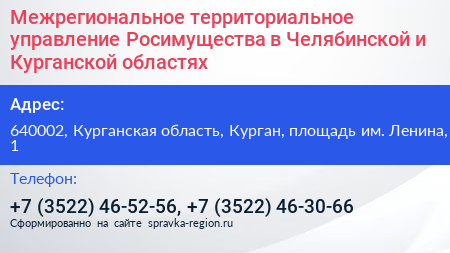 Межрегиональное территориальное управление Росимущества в Челябинской и Курганской областях

Адрес:

640002, Курганская область, Курган, площадь им. Ленина, 1

Телефон:

+7 (3522) 46-52-56, +7 (3522) 46-30-66

Сформированно на сайте spravka-region.ru